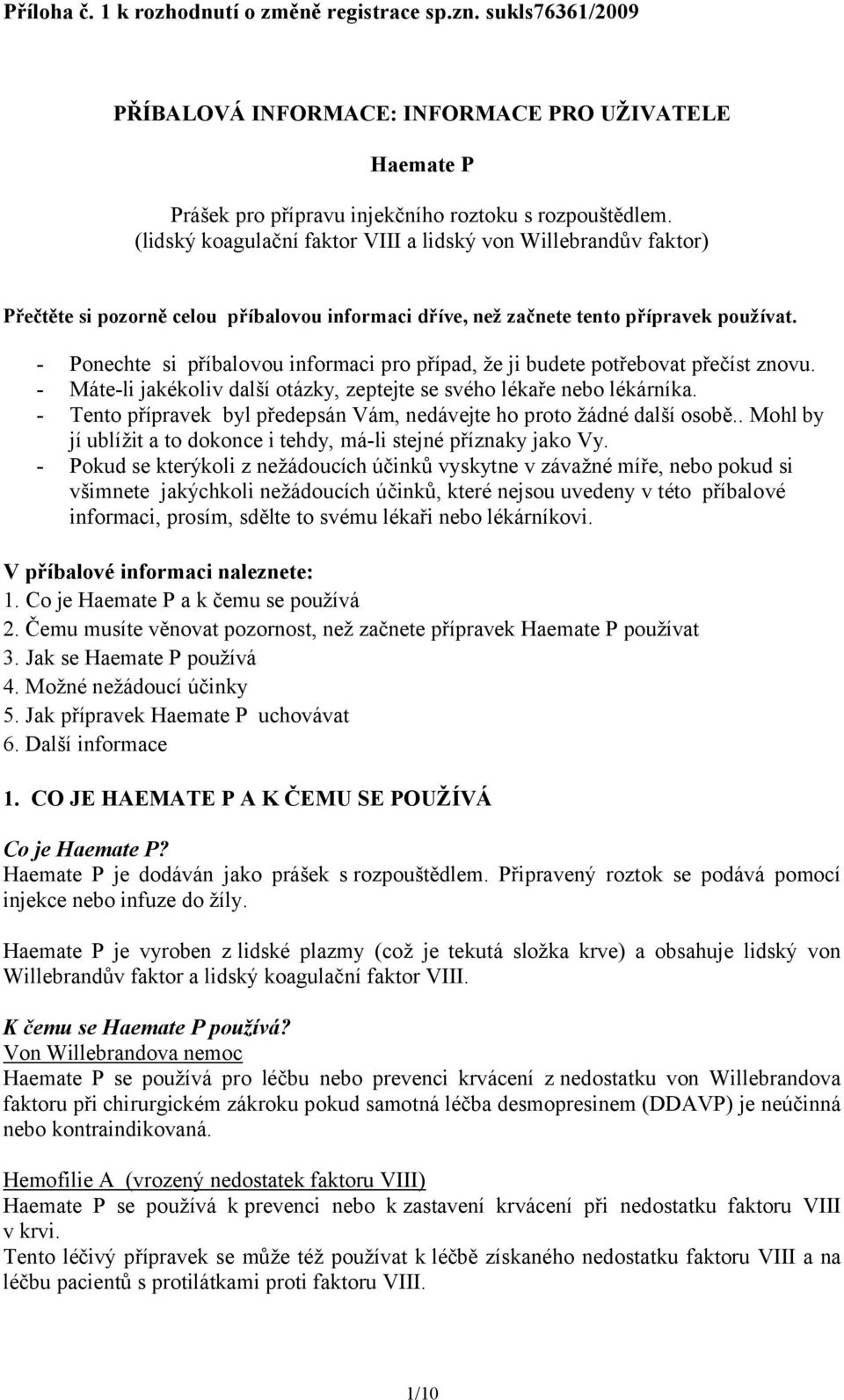 Příloha č. 1 k rozhodnutí o změně registrace sp.zn. sukls76361/2009

PŘÍBALOVÁ INFORMACE: INFORMACE PRO UŽIVATELE

Haemate P

Prášek pro přípravu injekčního roztoku s rozpouštědlem.
(lidský koagulační faktor VIII a lidský von Willebrandův faktor)

Přečtěte si pozorně celou příbalovou informaci dříve, než začnete tento přípravek používat.

- Ponechte si příbalovou informaci pro případ, že ji budete potřebovat přečíst znovu.
- Máte-li jakékoliv další otázky, zeptejte se svého lékaře nebo lékárníka.
- Tento přípravek byl předepsán Vám, nedávejte ho proto žádné další osobě.. Mohl by jí ublížit a to dokonce i tehdy, má-li stejné příznaky jako Vy.
- Pokud se kterýkoli z nežádoucích účinků vyskytne v závažné míře, nebo pokud si všimnete jakýchkoli nežádoucích účinků, které nejsou uvedeny v této příbalové informaci, prosím, sdělte to svému lékaři nebo lékárníkovi.

V příbalové informaci naleznete:
1. Co je Haemate P a k čemu se používá
2. Čemu musíte věnovat pozornost, než začnete přípravek Haemate P používat
3. Jak se Haemate P používá
4. Možné nežádoucí účinky
5. Jak přípravek Haemate P uchovávat
6. Další informace

1. CO JE HAEMATE P A K ČEMU SE POUŽÍVÁ

Co je Haemate P?
Haemate P je dodáván jako prášek s rozpouštědlem. Připravený roztok se podává pomocí injekce nebo infuze do žíly.

Haemate P je vyroben z lidské plazmy (což je tekutá složka krve) a obsahuje lidský von Willebrandův faktor a lidský koagulační faktor VIII.

K čemu se Haemate P používá?
Von Willebrandova nemoc
Haemate P se používá pro léčbu nebo prevenci krvácení z nedostatku von Willebrandova faktoru při chirurgickém zákroku pokud samotná léčba desmopresinem (DDAVP) je neúčinná nebo kontraindikovaná.

Hemofilie A (vrozený nedostatek faktoru VIII)
Haemate P se používá k prevenci nebo k zastavení krvácení při nedostatku faktoru VIII v krvi.
Tento léčivý přípravek se může též používat k léčbě získaného nedostatku faktoru VIII a na léčbu pacientů s protilátkami proti faktoru VIII.

1/10